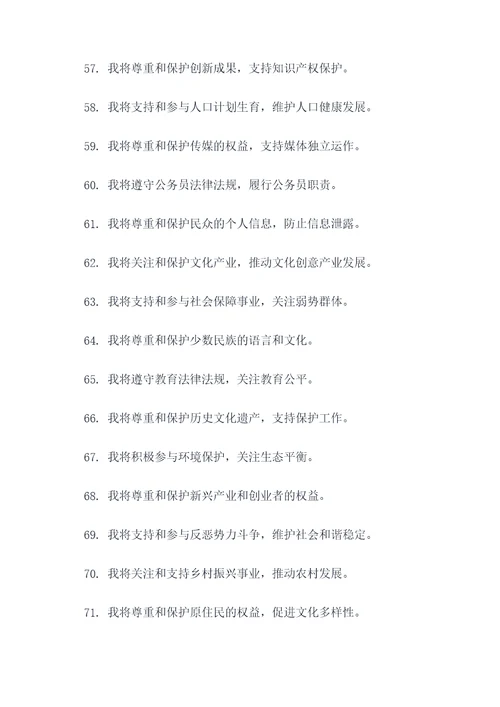 57. 我将尊重和保护创新成果，支持知识产权保护。

58. 我将支持和参与人口计划生育，维护人口健康发展。

59. 我将尊重和保护传媒的权益，支持媒体独立运作。

60. 我将遵守公务员法律法规，履行公务员职责。

61. 我将尊重和保护民众的个人信息，防止信息泄露。

62. 我将关注和保护文化产业，推动文化创意产业发展。

63. 我将支持和参与社会保障事业，关注弱势群体。

64. 我将尊重和保护少数民族的语言和文化。

65. 我将遵守教育法律法规，关注教育公平。

66. 我将尊重和保护历史文化遗产，支持保护工作。

67. 我将积极参与环境保护，关注生态平衡。

68. 我将尊重和保护新兴产业和创业者的权益。

69. 我将支持和参与反恶势力斗争，维护社会和谐稳定。

70. 我将关注和支持乡村振兴事业，推动农村发展。

71. 我将尊重和保护原住民的权益，促进文化多样性。